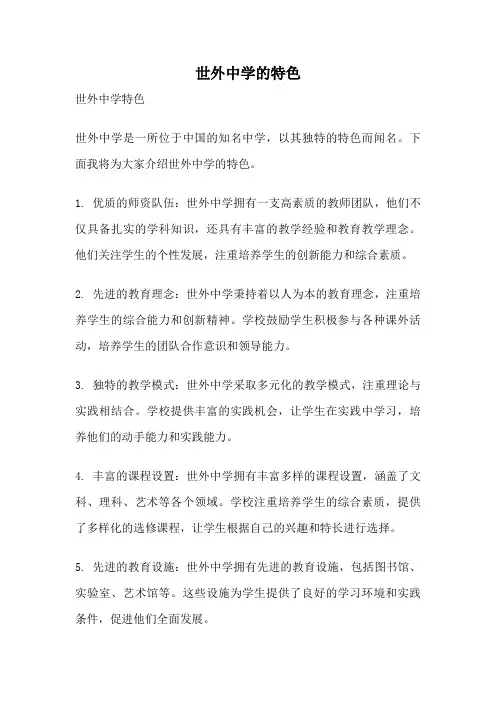 世外中学的特色

世外中学特色

世外中学是一所位于中国的知名中学，以其独特的特色而闻名。下面我将为大家介绍世外中学的特色。

1. 优质的师资队伍：世外中学拥有一支高素质的教师团队，他们不仅具备扎实的学科知识，还具有丰富的教学经验和教育教学理念。他们关注学生的个性发展，注重培养学生的创新能力和综合素质。

2. 先进的教育理念：世外中学秉持着以人为本的教育理念，注重培养学生的综合能力和创新精神。学校鼓励学生积极参与各种课外活动，培养学生的团队合作意识和领导能力。

3. 独特的教学模式：世外中学采取多元化的教学模式，注重理论与实践相结合。学校提供丰富的实践机会，让学生在实践中学习，培养他们的动手能力和实践能力。

4. 丰富的课程设置：世外中学拥有丰富多样的课程设置，涵盖了文科、理科、艺术等各个领域。学校注重培养学生的综合素质，提供了多样化的选修课程，让学生根据自己的兴趣和特长进行选择。

5. 先进的教育设施：世外中学拥有先进的教育设施，包括图书馆、实验室、艺术馆等。这些设施为学生提供了良好的学习环境和实践条件，促进他们全面发展。